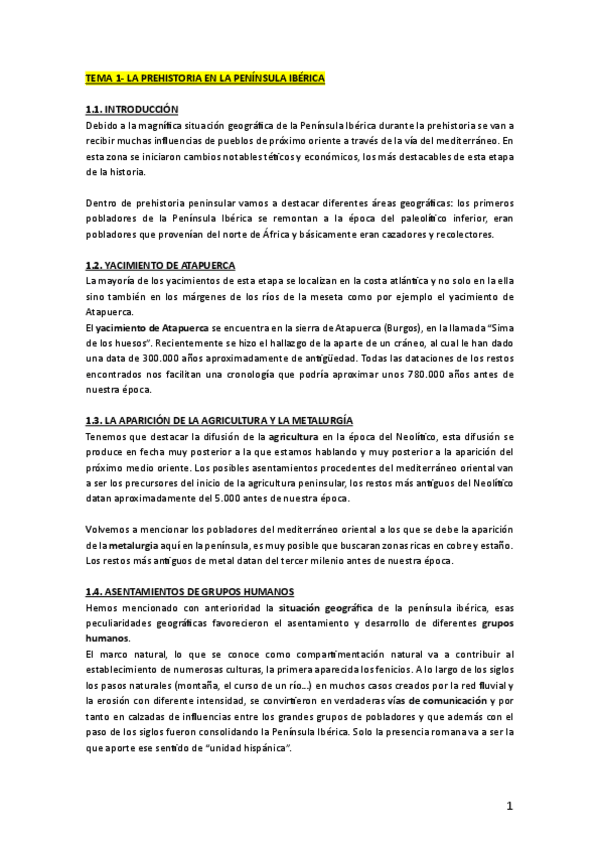 TEMA 1- LA PREHISTORIA EN LA PENÍNSULA IBÉRICA

1.1. INTRODUCCIÓN
Debido a la magnífica situación geográfica de la Península Ibérica durante la prehistoria se van a recibir muchas influencias de pueblos de próximo oriente a través de la vía del mediterráneo. En esta zona se iniciaron cambios notables téticos y económicos, los más destacables de esta etapa de la historia.

Dentro de prehistoria peninsular vamos a destacar diferentes áreas geográficas: los primeros pobladores de la Península Ibérica se remontan a la época del paleolítico inferior, eran pobladores que provenían del norte de África y básicamente eran cazadores y recolectores.

1.2. YACIMIENTO DE ATAPUERCA
La mayoría de los yacimientos de esta etapa se localizan en la costa atlántica y no solo en la ella sino también en los márgenes de los ríos de la meseta como por ejemplo el yacimiento de Atapuerca.
El yacimiento de Atapuerca se encuentra en la sierra de Atapuerca (Burgos), en la llamada "Sima de los huesos". Recientemente se hizo el hallazgo de la aparte de un cráneo, al cual le han dado una data de 300.000 años aproximadamente de antigüedad. Todas las dataciones de los restos encontrados nos facilitan una cronología que podría aproximar unos 780.000 años antes de nuestra época.

1.3. LA APARICIÓN DE LA AGRICULTURA Y LA METALURGÍA
Tenemos que destacar la difusión de la agricultura en la época del Neolítico, esta difusión se produce en fecha muy posterior a la que estamos hablando y muy posterior a la aparición del próximo medio oriente. Los posibles asentamientos procedentes del mediterráneo oriental van a ser los precursores del inicio de la agricultura peninsular, los restos más antiguos del Neolítico datan aproximadamente del 5.000 antes de nuestra época.

Volvemos a mencionar los pobladores del mediterráneo oriental a los que se debe la aparición de la metalurgia aquí en la península, es muy posible que buscaran zonas ricas en cobre y estaño. Los restos más antiguos de metal datan del tercer milenio antes de nuestra época.

1.4. ASENTAMIENTOS DE GRUPOS HUMANOS
Hemos mencionado con anterioridad la situación geográfica de la península ibérica, esas peculiaridades geográficas favorecieron el asentamiento y desarrollo de diferentes grupos humanos.
El marco natural, lo que se conoce como compartimentación natural va a contribuir al establecimiento de numerosas culturas, la primera aparecida los fenicios. A lo largo de los siglos los pasos naturales (montaña, el curso de un río...) en muchos casos creados por la red fluvial y la erosión con diferente intensidad, se convirtieron en verdaderas vías de comunicación y por tanto en calzadas de influencias entre los grandes grupos de pobladores y que además con el paso de los siglos fueron consolidando la Península Ibérica. Solo la presencia romana va a ser la que aporte ese sentido de "unidad hispánica".

1